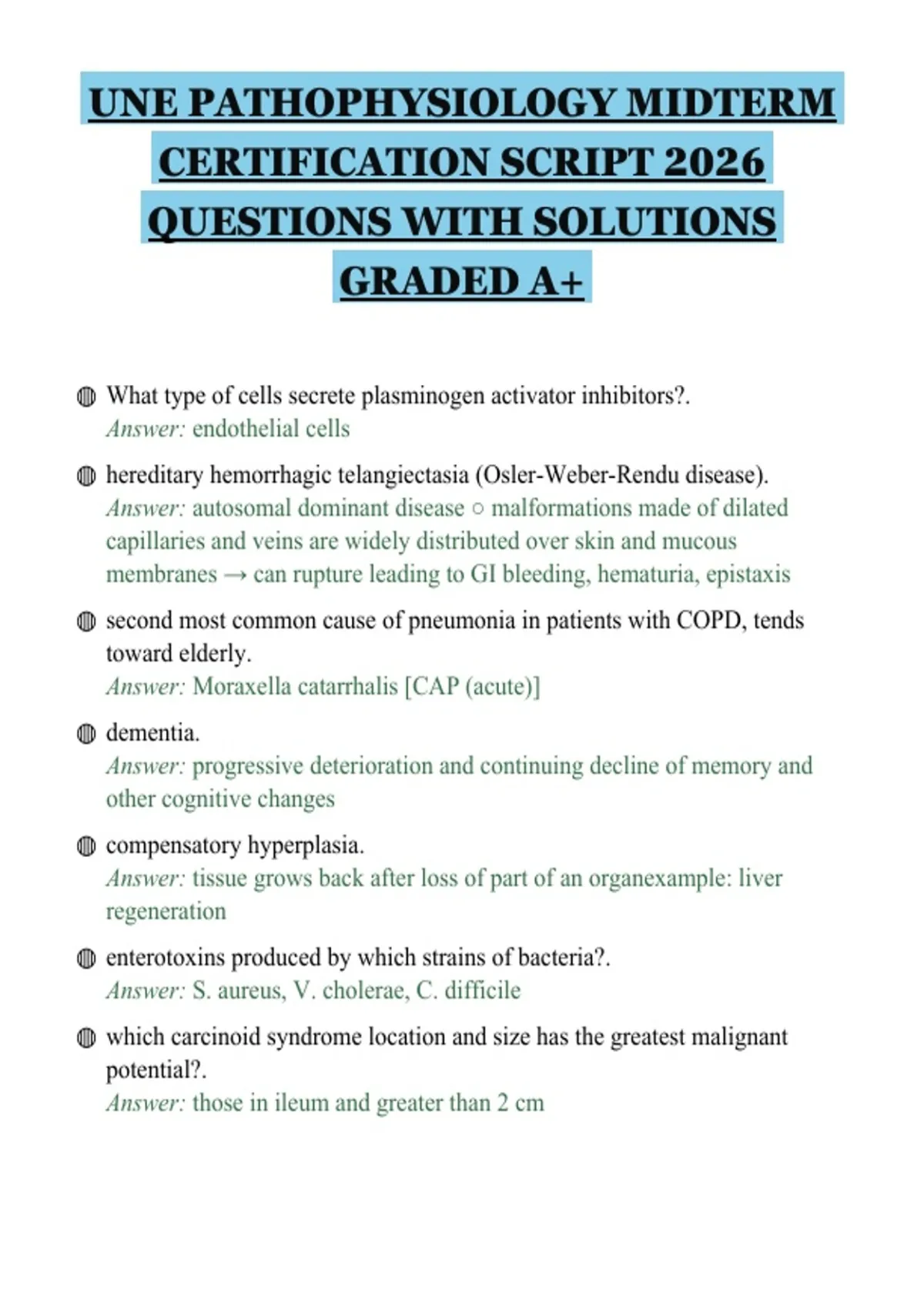 UNE PATHOPHYSIOLOGY MIDTERM CERTIFICATION SCRIPT 2026 QUESTIONS WITH SOLUTIONS GRADED A+

◍ What type of cells secrete plasminogen activator inhibitors?.
Answer: endothelial cells

◍ hereditary hemorrhagic telangiectasia (Osler-Weber-Rendu disease).
Answer: autosomal dominant disease ○ malformations made of dilated capillaries and veins are widely distributed over skin and mucous membranes → can rupture leading to GI bleeding, hematuria, epistaxis

◍ second most common cause of pneumonia in patients with COPD, tends toward elderly.
Answer: Moraxella catarrhalis [CAP (acute)]

◍ dementia.
Answer: progressive deterioration and continuing decline of memory and other cognitive changes

◍ compensatory hyperplasia.
Answer: tissue grows back after loss of part of an organexample: liver regeneration

◍ enterotoxins produced by which strains of bacteria?.
Answer: S. aureus, V. cholerae, C. difficile

◍ which carcinoid syndrome location and size has the greatest malignant potential?.
Answer: those in ileum and greater than 2 cm